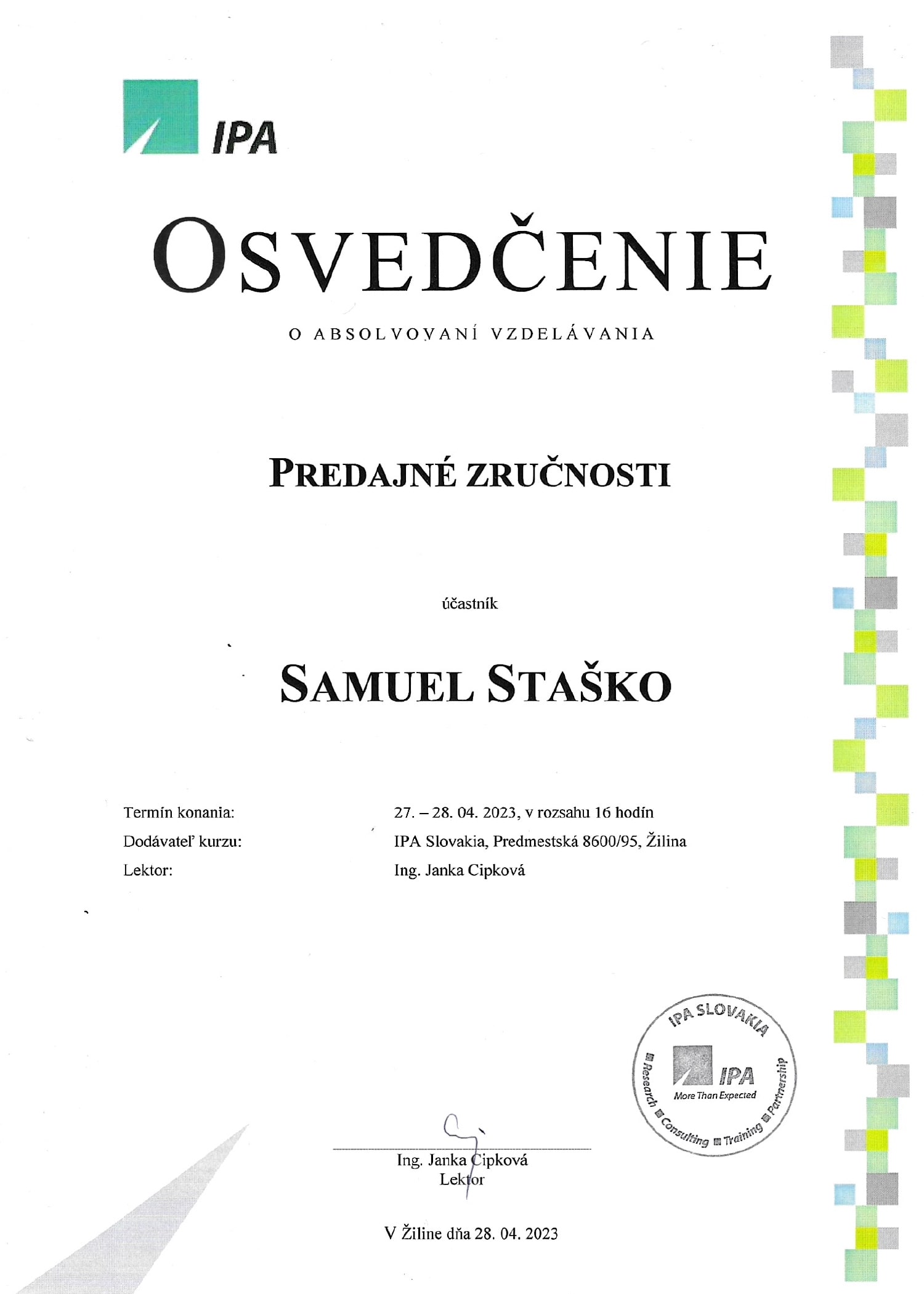 IPA

OSVEDČENIE

O ABSOLVOVANÍ VZDELÁVANIA

PREDAJNÉ ZRUČNOSTI

účastník

SAMUEL STAŠKO

Termín konania: 27. – 28. 04. 2023, v rozsahu 16 hodín
Dodávateľ kurzu: IPA Slovakia, Predmestská 8600/95, Žilina
Lektor: Ing. Janka Cipková

IPA SLOVAKIA
IPA
More Than Expected
Research Consulting Training Partnership

Ing. Janka Cipková
Lektor

V Žiline dňa 28. 04. 2023